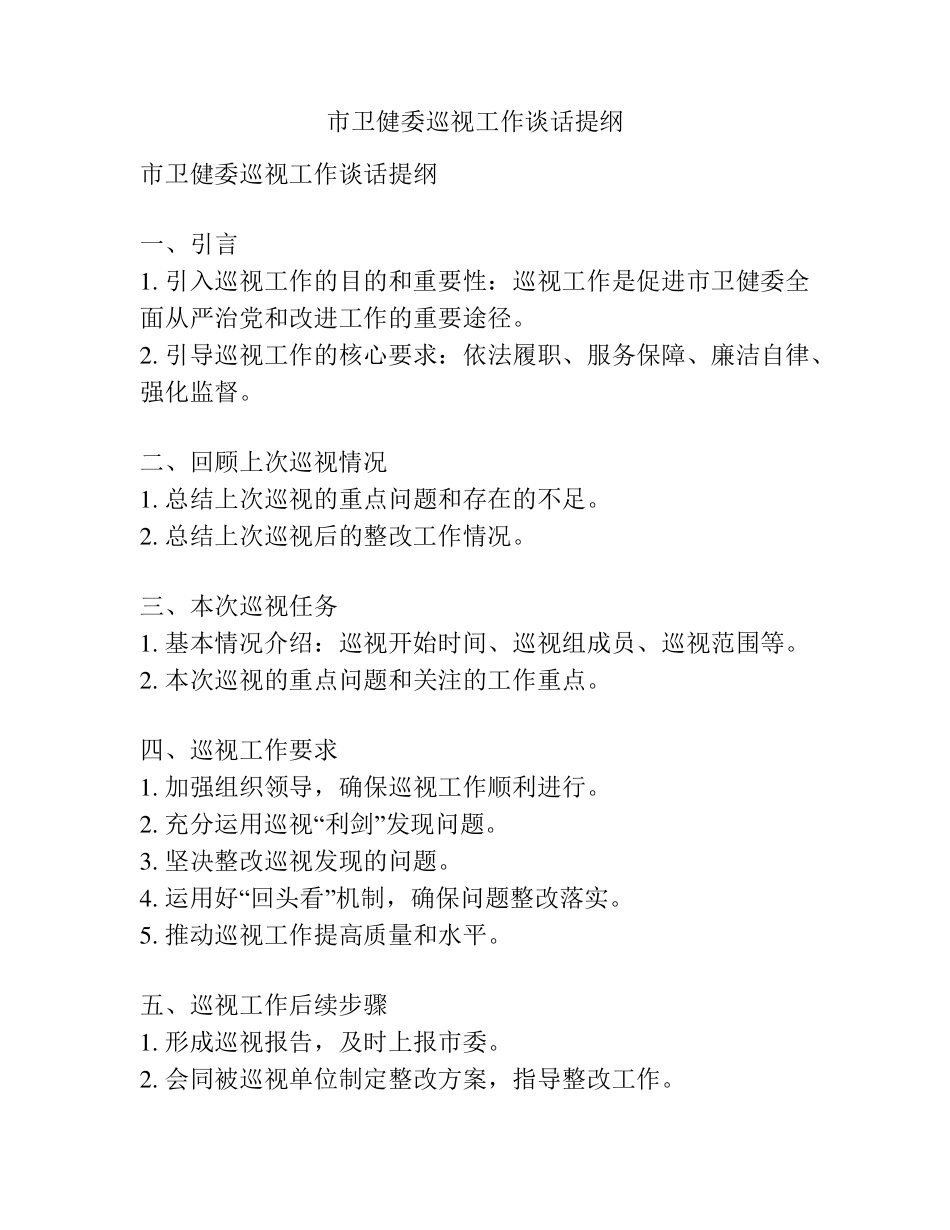 市卫健委巡视工作谈话提纲

市卫健委巡视工作谈话提纲

一、引言
1. 引入巡视工作的目的和重要性：巡视工作是促进市卫健委全面从严治党和改进工作的重要途径。
2. 引导巡视工作的核心要求：依法履职、服务保障、廉洁自律、强化监督。

二、回顾上次巡视情况
1. 总结上次巡视的重点问题和存在的不足。
2. 总结上次巡视后的整改工作情况。

三、本次巡视任务
1. 基本情况介绍：巡视开始时间、巡视组成员、巡视范围等。
2. 本次巡视的重点问题和关注的工作重点。

四、巡视工作要求
1. 加强组织领导，确保巡视工作顺利进行。
2. 充分运用巡视“利剑”发现问题。
3. 坚决整改巡视发现的问题。
4. 运用好“回头看”机制，确保问题整改落实。
5. 推动巡视工作提高质量和水平。

五、巡视工作后续步骤
1. 形成巡视报告，及时上报市委。
2. 会同被巡视单位制定整改方案，指导整改工作。